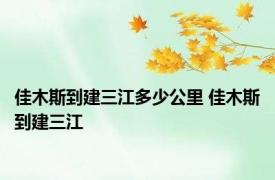 佳木斯到建三江多少公里 佳木斯到建三江